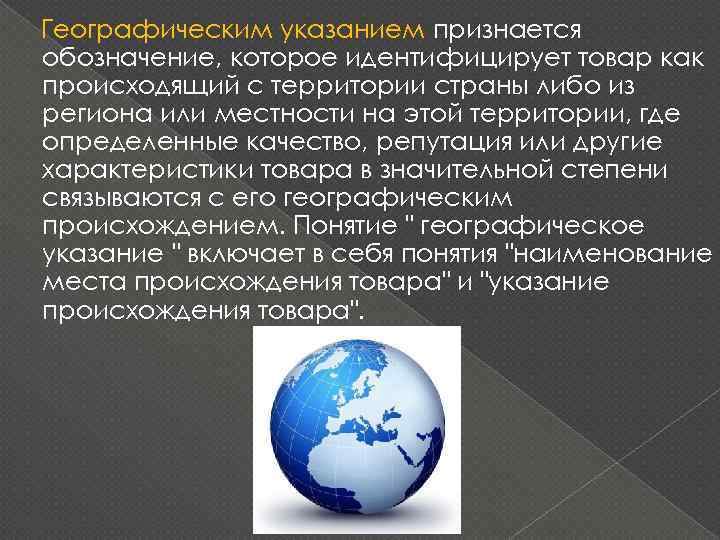 Географическим указанием признается обозначение, которое идентифицирует товар как происходящий с территории страны либо из региона или местности на этой территории, где определенные качество, репутация или другие характеристики товара в значительной степени связываются с его географическим происхождением. Понятие " географическое указание " включает в себя понятия "наименование места происхождения товара" и "указание происхождения товара".